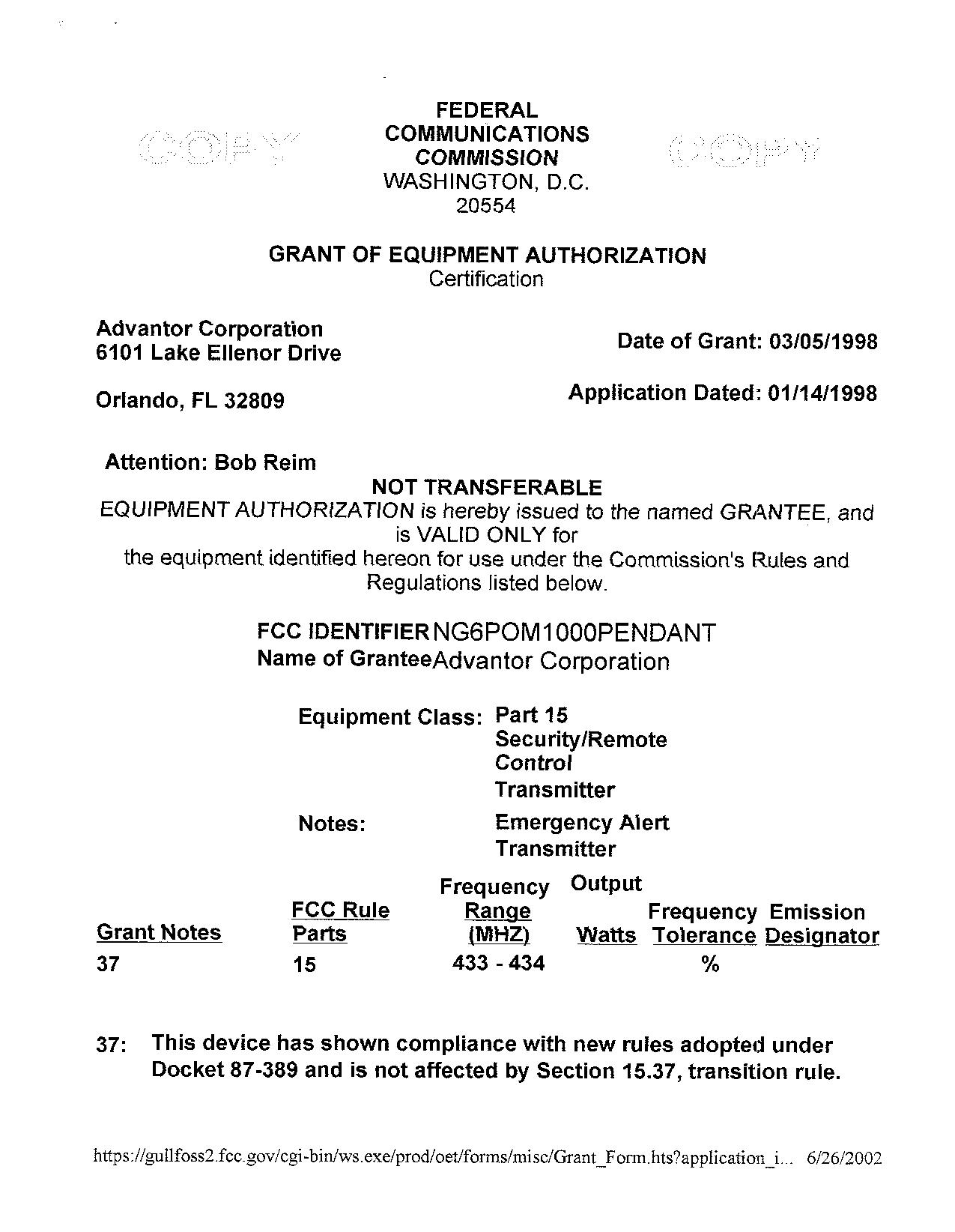 COPY

FEDERAL COMMUNICATIONS COMMISSION
WASHINGTON, D.C. 20554

COPY

GRANT OF EQUIPMENT AUTHORIZATION
Certification

Advantor Corporation
6101 Lake Ellenor Drive

Orlando, FL 32809

Date of Grant: 03/05/1998

Application Dated: 01/14/1998

Attention: Bob Reim

NOT TRANSFERABLE
EQUIPMENT AUTHORIZATION is hereby issued to the named GRANTEE, and is VALID ONLY for the equipment identified hereon for use under the Commission's Rules and Regulations listed below.

FCC IDENTIFIER NG6POM1000PENDANT
Name of Grantee Advantor Corporation

Equipment Class: Part 15 Security/Remote Control Transmitter

Notes: Emergency Alert Transmitter

| Grant Notes | FCC Rule Parts | Frequency Range (MHZ) | Output Watts | Frequency Tolerance | Emission Designator |
|---|---|---|---|---|---|
| 37 | 15 | 433 - 434 | | % | |

37: This device has shown compliance with new rules adopted under Docket 87-389 and is not affected by Section 15.37, transition rule.

https://gullfoss2.fcc.gov/cgi-bin/ws.exe/prod/oet/forms/misc/Grant_Form.hts?application_i... 6/26/2002